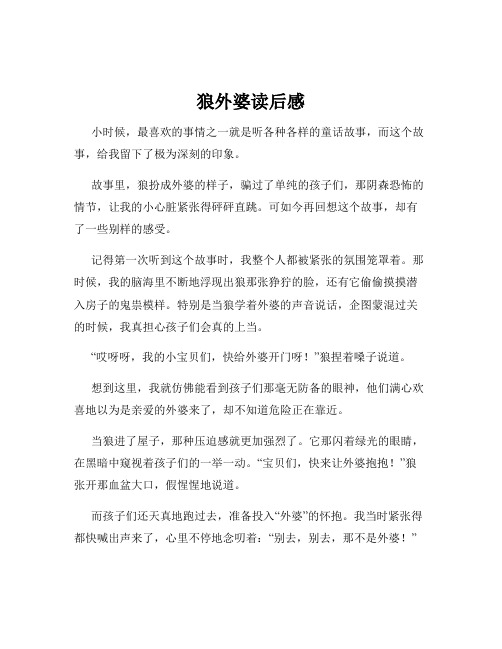 狼外婆读后感

小时候，最喜欢的事情之一就是听各种各样的童话故事，而这个故事，给我留下了极为深刻的印象。

故事里，狼扮成外婆的样子，骗过了单纯的孩子们，那阴森恐怖的情节，让我的小心脏紧张得砰砰直跳。可如今再回想这个故事，却有了一些别样的感受。

记得第一次听到这个故事时，我整个人都被紧张的氛围笼罩着。那时候，我的脑海里不断地浮现出狼那张狰狞的脸，还有它偷偷摸摸潜入房子的鬼祟模样。特别是当狼学着外婆的声音说话，企图蒙混过关的时候，我真担心孩子们会真的上当。

“哎呀呀，我的小宝贝们，快给外婆开门呀！”狼捏着嗓子说道。

想到这里，我就仿佛能看到孩子们那毫无防备的眼神，他们满心欢喜地以为是亲爱的外婆来了，却不知道危险正在靠近。

当狼进了屋子，那种压迫感就更加强烈了。它那闪着绿光的眼睛，在黑暗中窥视着孩子们的一举一动。“宝贝们，快来让外婆抱抱！”狼张开那血盆大口，假惺惺地说道。

而孩子们还天真地跑过去，准备投入“外婆”的怀抱。我当时紧张得都快喊出声来了，心里不停地念叨着：“别去，别去，那不是外婆！”